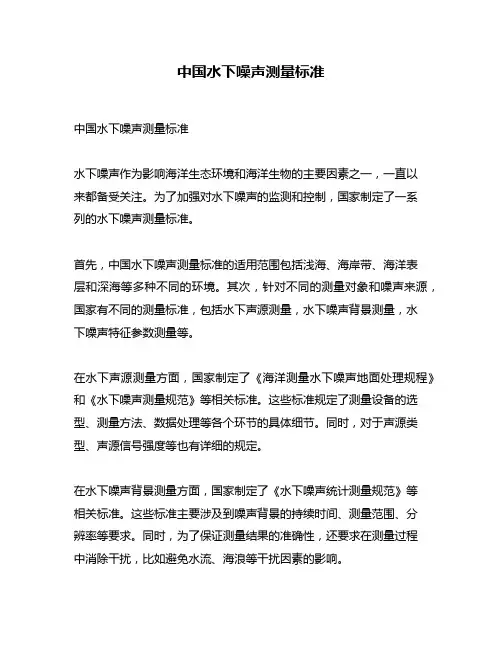 中国水下噪声测量标准

中国水下噪声测量标准

水下噪声作为影响海洋生态环境和海洋生物的主要因素之一，一直以来都备受关注。为了加强对水下噪声的监测和控制，国家制定了一系列的水下噪声测量标准。

首先，中国水下噪声测量标准的适用范围包括浅海、海岸带、海洋表层和深海等多种不同的环境。其次，针对不同的测量对象和噪声来源，国家有不同的测量标准，包括水下声源测量，水下噪声背景测量，水下噪声特征参数测量等。

在水下声源测量方面，国家制定了《海洋测量水下噪声地面处理规程》和《水下噪声测量规范》等相关标准。这些标准规定了测量设备的选型、测量方法、数据处理等各个环节的具体细节。同时，对于声源类型、声源信号强度等也有详细的规定。

在水下噪声背景测量方面，国家制定了《水下噪声统计测量规范》等相关标准。这些标准主要涉及到噪声背景的持续时间、测量范围、分辨率等要求。同时，为了保证测量结果的准确性，还要求在测量过程中消除干扰，比如避免水流、海浪等干扰因素的影响。